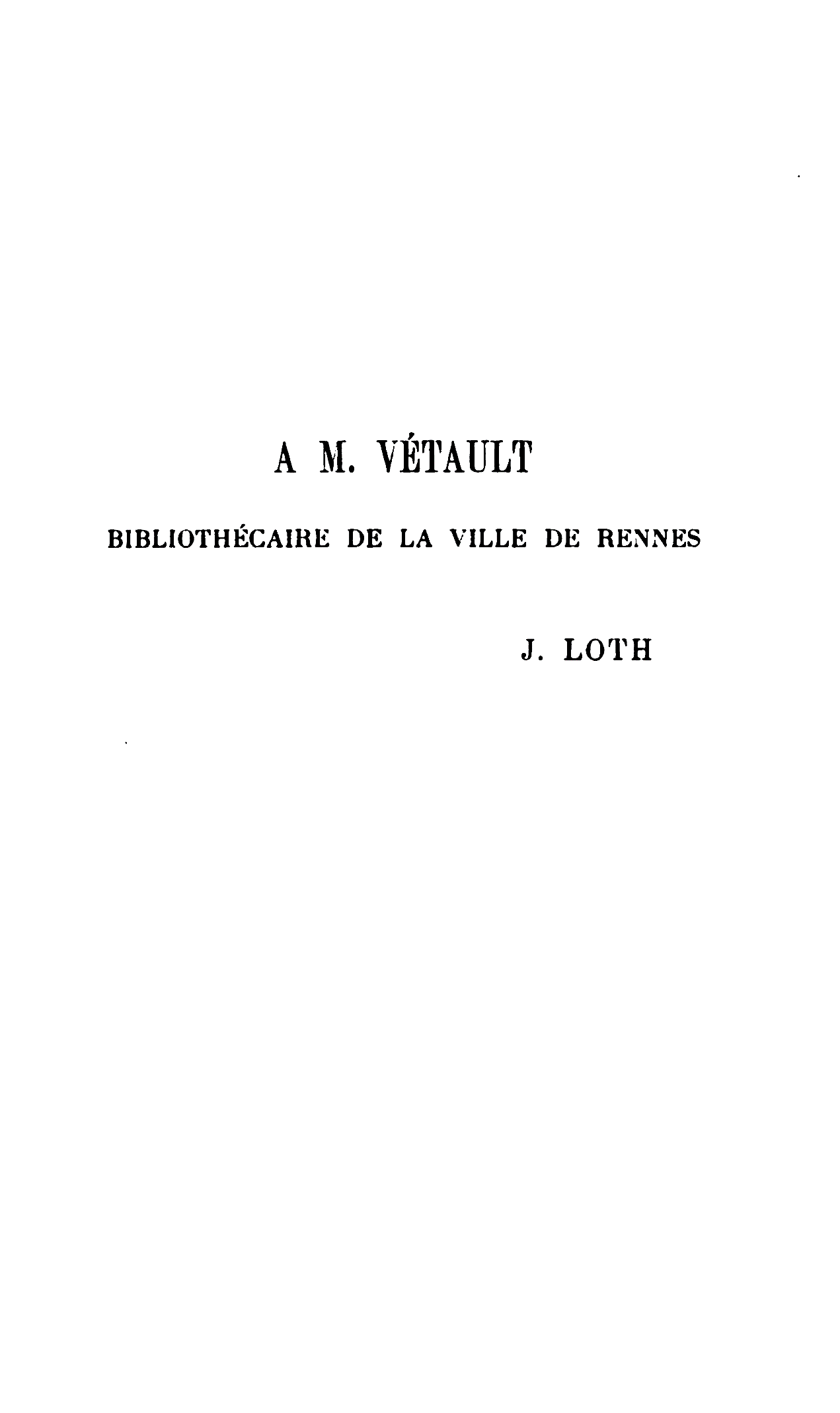 A M. VÉTAULT

BIBLIOTHÉCAIRE DE LA VILLE DE RENNES

J. LOTH